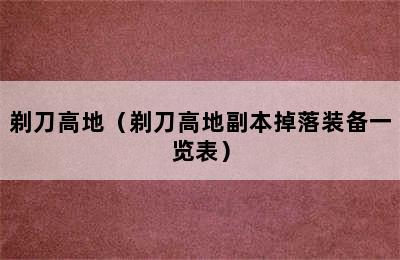 剃刀高地（剃刀高地副本掉落装备一览表）